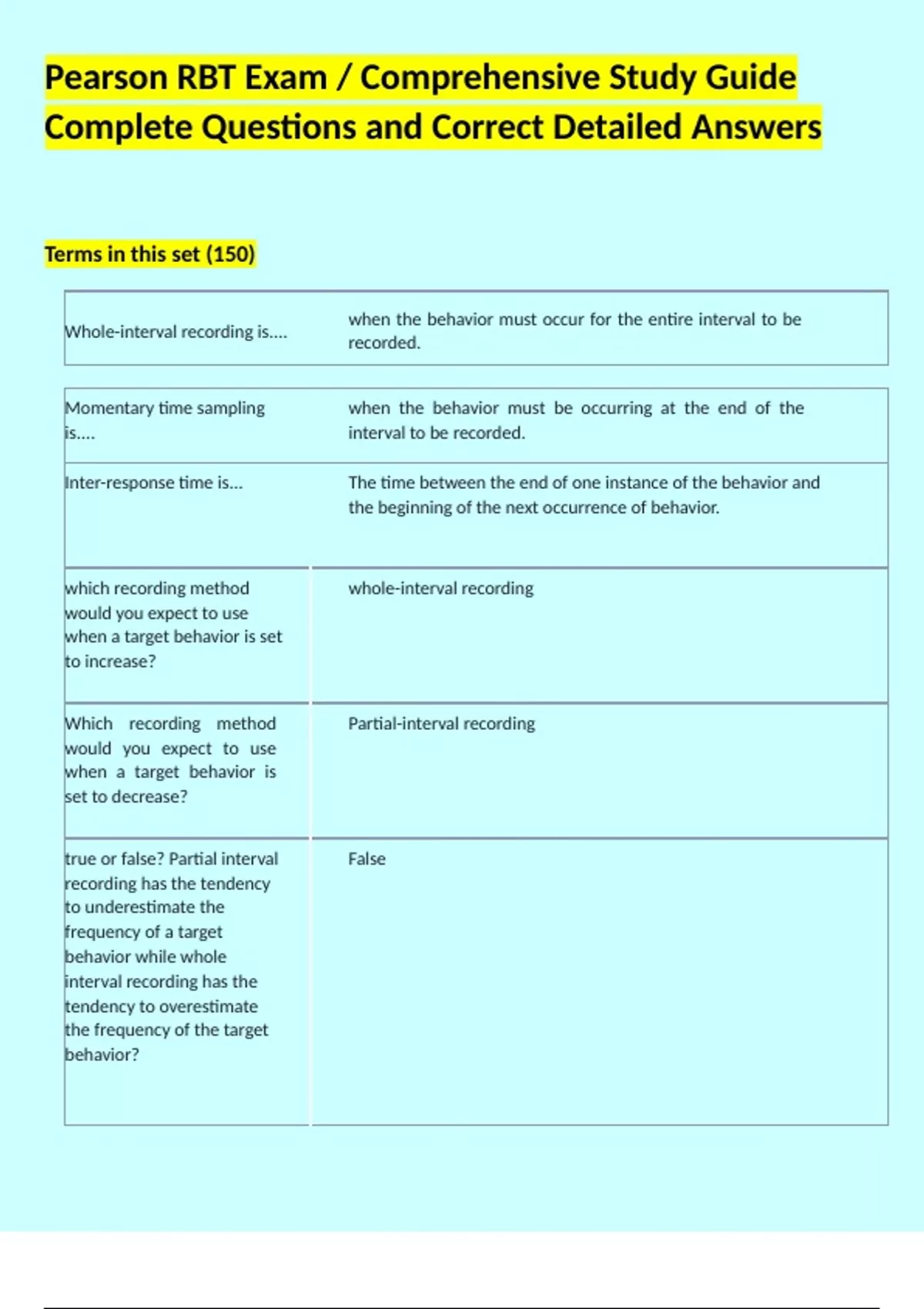 Pearson RBT Exam / Comprehensive Study Guide Complete Questions and Correct Detailed Answers

Terms in this set (150)

| | |
|---|---|
| Whole-interval recording is.... | when the behavior must occur for the entire interval to be recorded. |

| | |
|---|---|
| Momentary time sampling is.... | when the behavior must be occurring at the end of the interval to be recorded. |
| Inter-response time is... | The time between the end of one instance of the behavior and the beginning of the next occurrence of behavior. |
| which recording method would you expect to use when a target behavior is set to increase? | whole-interval recording |
| Which recording method would you expect to use when a target behavior is set to decrease? | Partial-interval recording |
| true or false? Partial interval recording has the tendency to underestimate the frequency of a target behavior while whole interval recording has the tendency to overestimate the frequency of the target behavior? | False |